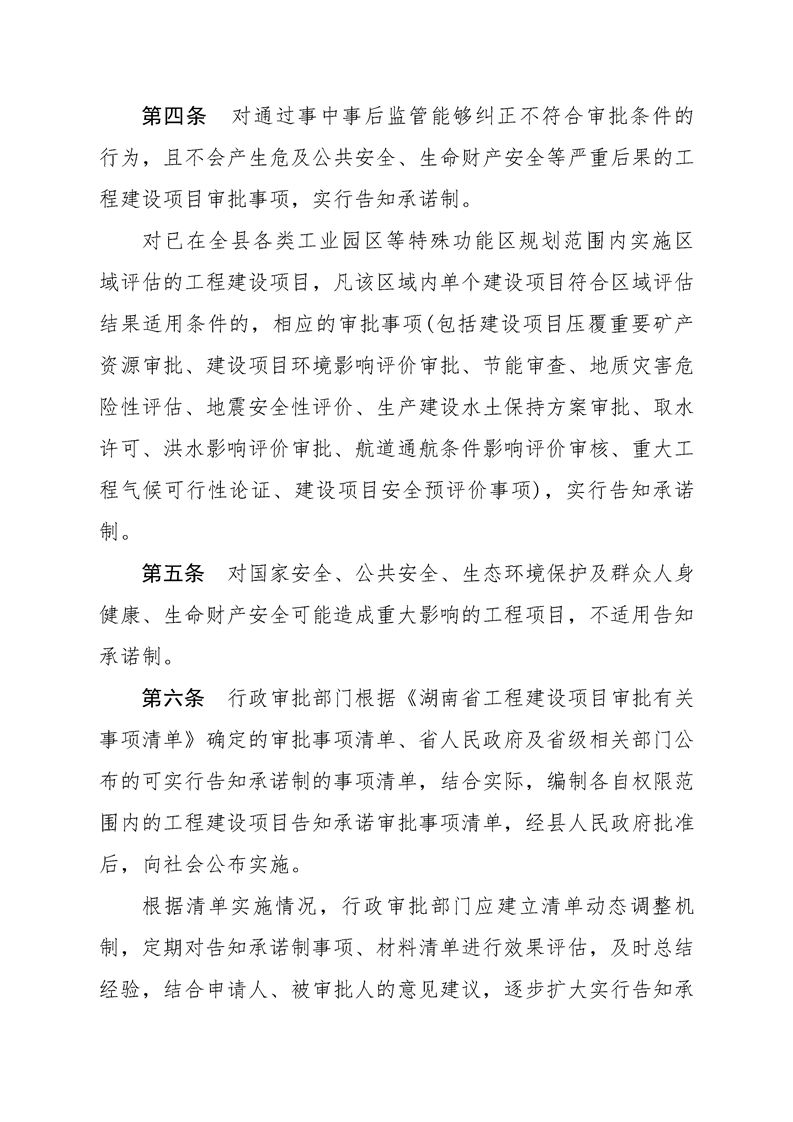 第四条　对通过事中事后监管能够纠正不符合审批条件的行为，且不会产生危及公共安全、生命财产安全等严重后果的工程建设项目审批事项，实行告知承诺制。

对已在全县各类工业园区等特殊功能区规划范围内实施区域评估的工程建设项目，凡该区域内单个建设项目符合区域评估结果适用条件的，相应的审批事项(包括建设项目压覆重要矿产资源审批、建设项目环境影响评价审批、节能审查、地质灾害危险性评估、地震安全性评价、生产建设水土保持方案审批、取水许可、洪水影响评价审批、航道通航条件影响评价审核、重大工程气候可行性论证、建设项目安全预评价事项)，实行告知承诺制。

第五条　对国家安全、公共安全、生态环境保护及群众人身健康、生命财产安全可能造成重大影响的工程项目，不适用告知承诺制。

第六条　行政审批部门根据《湖南省工程建设项目审批有关事项清单》确定的审批事项清单、省人民政府及省级相关部门公布的可实行告知承诺制的事项清单，结合实际，编制各自权限范围内的工程建设项目告知承诺审批事项清单，经县人民政府批准后，向社会公布实施。

根据清单实施情况，行政审批部门应建立清单动态调整机制，定期对告知承诺制事项、材料清单进行效果评估，及时总结经验，结合申请人、被审批人的意见建议，逐步扩大实行告知承